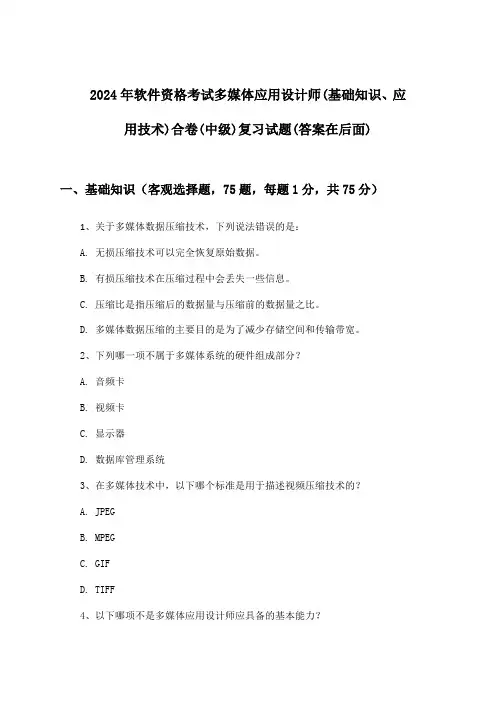 2024年软件资格考试多媒体应用设计师(基础知识、应用技术)合卷(中级)复习试题(答案在后面)

一、基础知识（客观选择题，75题，每题1分，共75分）

1、关于多媒体数据压缩技术，下列说法错误的是：

A. 无损压缩技术可以完全恢复原始数据。

B. 有损压缩技术在压缩过程中会丢失一些信息。

C. 压缩比是指压缩后的数据量与压缩前的数据量之比。

D. 多媒体数据压缩的主要目的是为了减少存储空间和传输带宽。

2、下列哪一项不属于多媒体系统的硬件组成部分？

A. 音频卡

B. 视频卡

C. 显示器

D. 数据库管理系统

3、在多媒体技术中，以下哪个标准是用于描述视频压缩技术的？

A. JPEG

B. MPEG

C. GIF

D. TIFF

4、以下哪项不是多媒体应用设计师应具备的基本能力？